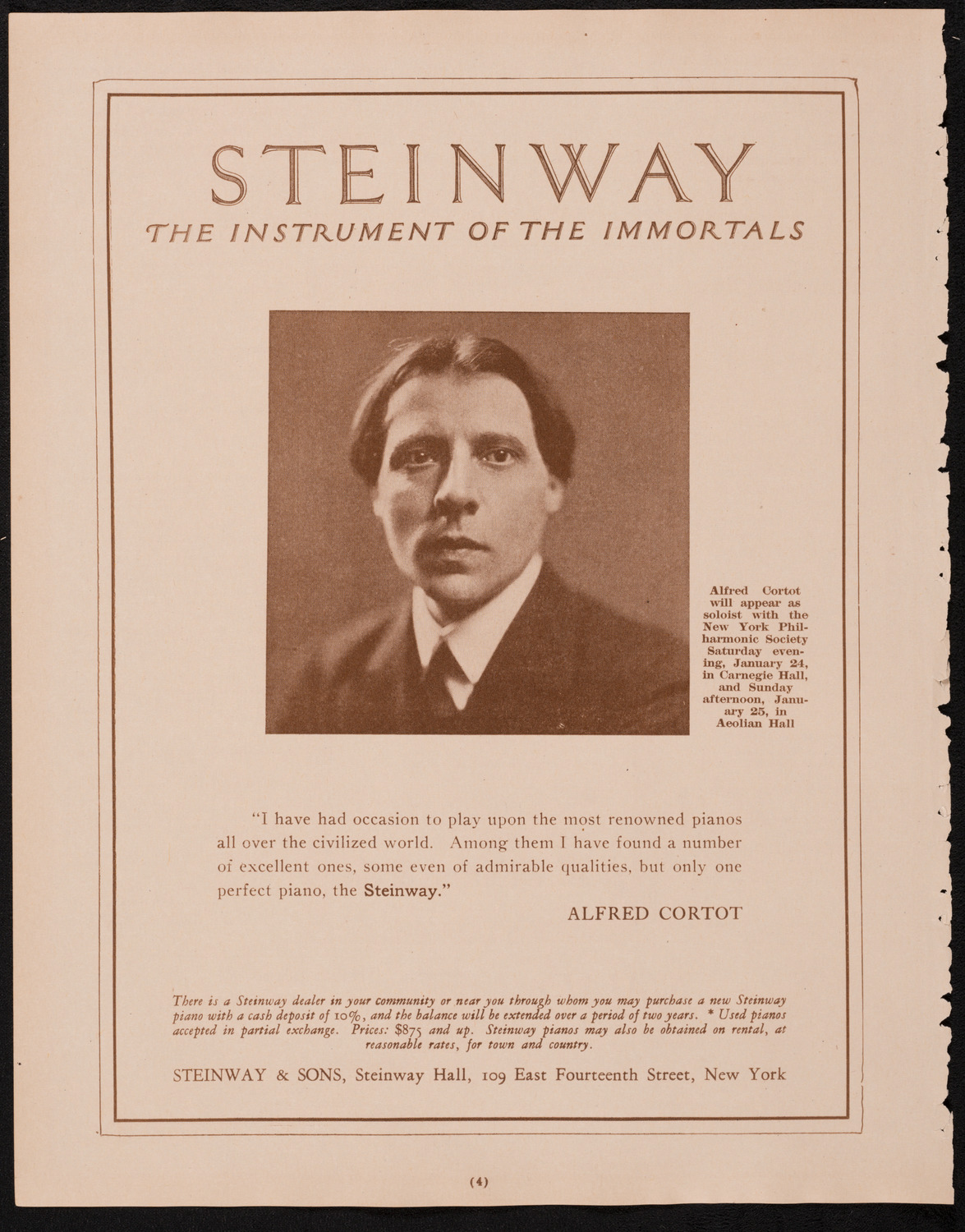 STEINWAY

THE INSTRUMENT OF THE IMMORTALS

Alfred Cortot will appear as soloist with the New York Philharmonic Society Saturday evening, January 24, in Carnegie Hall, and Sunday afternoon, January 25, in Aeolian Hall

"I have had occasion to play upon the most renowned pianos all over the civilized world. Among them I have found a number of excellent ones, some even of admirable qualities, but only one perfect piano, the Steinway."

ALFRED CORTOT

There is a Steinway dealer in your community or near you through whom you may purchase a new Steinway piano with a cash deposit of 10%, and the balance will be extended over a period of two years. * Used pianos accepted in partial exchange. Prices: $875 and up. Steinway pianos may also be obtained on rental, at reasonable rates, for town and country.

STEINWAY & SONS, Steinway Hall, 109 East Fourteenth Street, New York

(4)